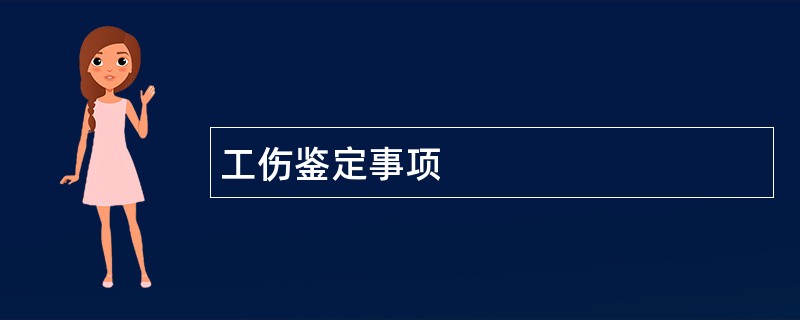 工伤鉴定事项